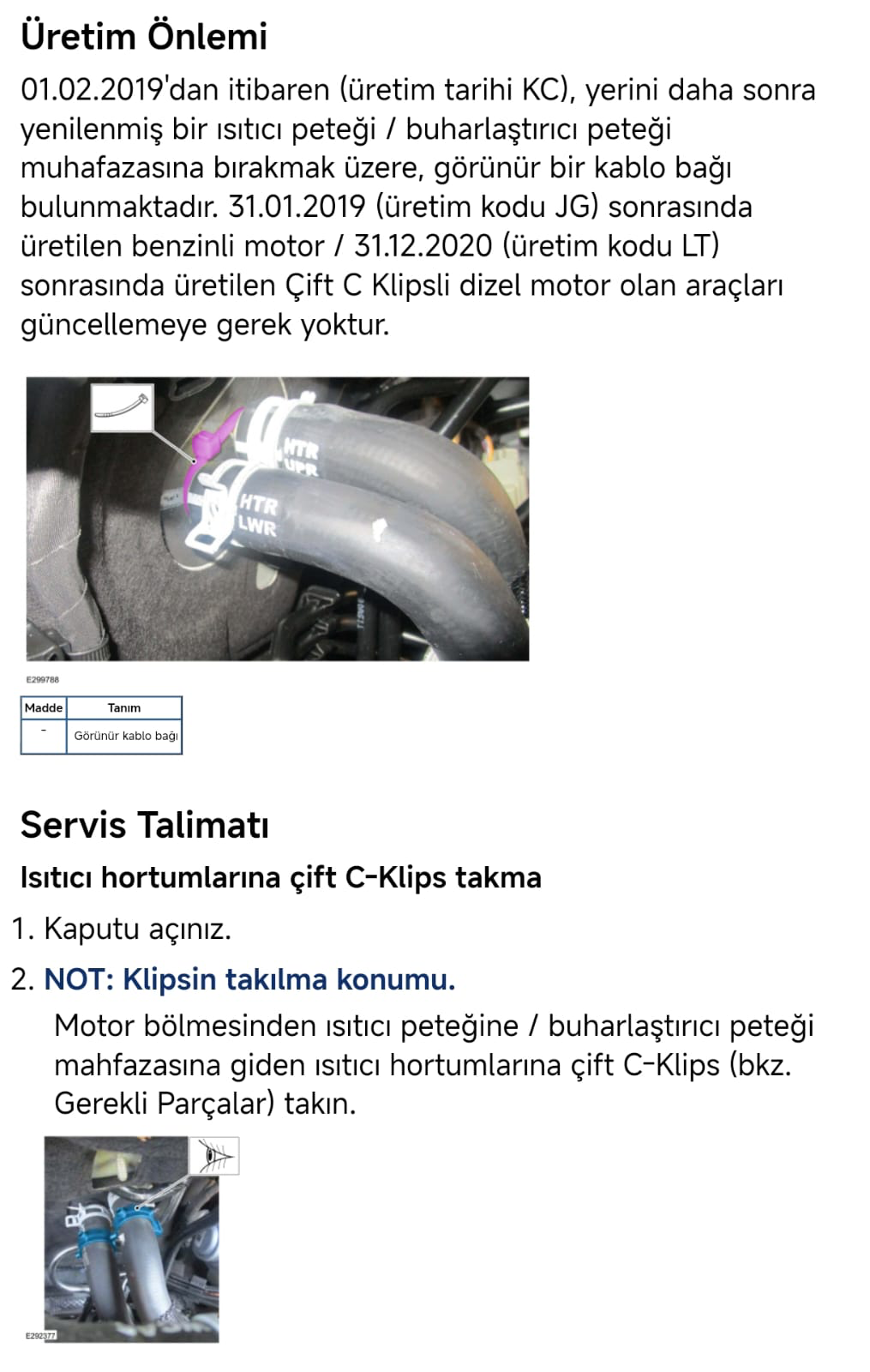 Üretim Önlemi

01.02.2019'dan itibaren (üretim tarihi KC), yerini daha sonra yenilenmiş bir ısıtıcı peteği / buharlaştırıcı peteği muhafazasına bırakmak üzere, görünür bir kablo bağı bulunmaktadır. 31.01.2019 (üretim kodu JG) sonrasında üretilen benzinli motor / 31.12.2020 (üretim kodu LT) sonrasında üretilen Çift C Klipsli dizel motor olan araçları güncellemeye gerek yoktur.

HTR UPR

HTR LWR

E299788

| Madde | Tanım |
|---|---|
| - | Görünür kablo bağı |

Servis Talimatı

Isıtıcı hortumlarına çift C-Klips takma

1. Kaputu açınız.

2. NOT: Klipsin takılma konumu.

Motor bölmesinden ısıtıcı peteğine / buharlaştırıcı peteği mahfazasına giden ısıtıcı hortumlarına çift C-Klips (bkz. Gerekli Parçalar) takın.

E292377